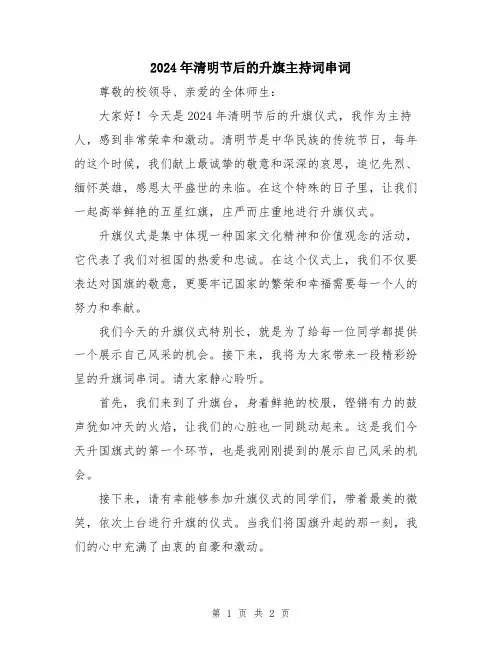 2024年清明节后的升旗主持词串词

尊敬的校领导、亲爱的全体师生：

大家好！今天是2024年清明节后的升旗仪式，我作为主持人，感到非常荣幸和激动。清明节是中华民族的传统节日，每年的这个时候，我们献上最诚挚的敬意和深深的哀思，追忆先烈、缅怀英雄，感恩太平盛世的来临。在这个特殊的日子里，让我们一起高举鲜艳的五星红旗，庄严而庄重地进行升旗仪式。

升旗仪式是集中体现一种国家文化精神和价值观念的活动，它代表了我们对祖国的热爱和忠诚。在这个仪式上，我们不仅要表达对国旗的敬意，更要牢记国家的繁荣和幸福需要每一个人的努力和奉献。

我们今天的升旗仪式特别长，就是为了给每一位同学都提供一个展示自己风采的机会。接下来，我将为大家带来一段精彩纷呈的升旗词串词。请大家静心聆听。

首先，我们来到了升旗台，身着鲜艳的校服，铿锵有力的鼓声犹如冲天的火焰，让我们的心脏也一同跳动起来。这是我们今天升国旗式的第一个环节，也是我刚刚提到的展示自己风采的机会。

接下来，请有幸能够参加升旗仪式的同学们，带着最美的微笑，依次上台进行升旗的仪式。当我们将国旗升起的那一刻，我们的心中充满了由衷的自豪和激动。

第 1 页 共 2 页